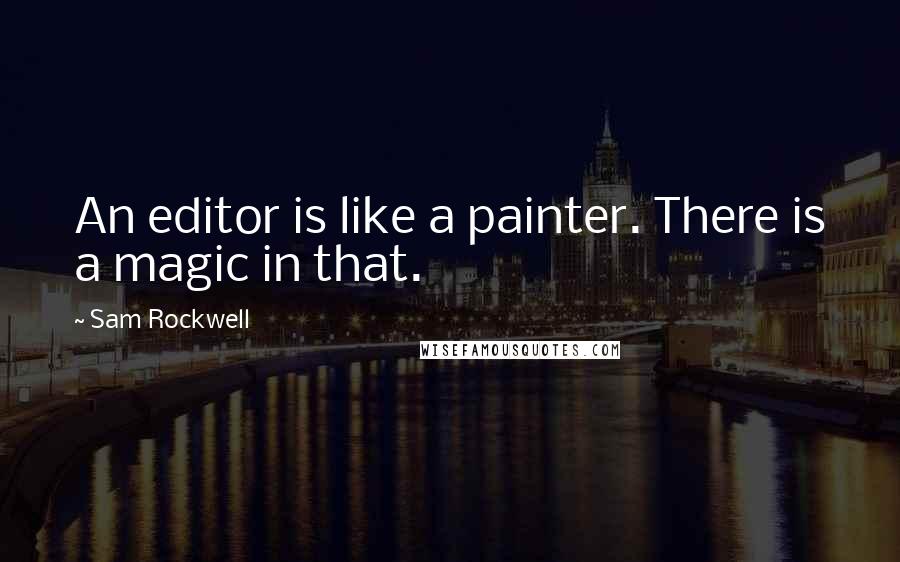 An editor is like a painter. There is a magic in that.

~ Sam Rockwell

WISEFAMOUSQUOTES.COM